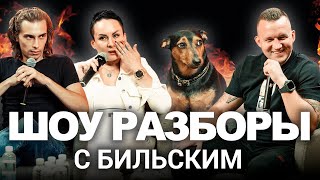 ШОУ РАЗБОРЫ
С БИЛЬСКИМ